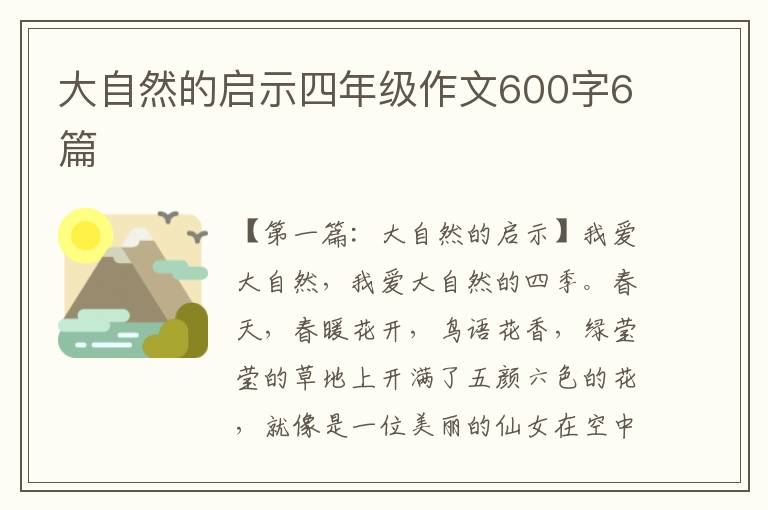 大自然的启示四年级作文600字6篇

【第一篇：大自然的启示】我爱大自然，我爱大自然的四季。春天，春暖花开，鸟语花香，绿莹莹的草地上开满了五颜六色的花，就像是一位美丽的仙女在空中